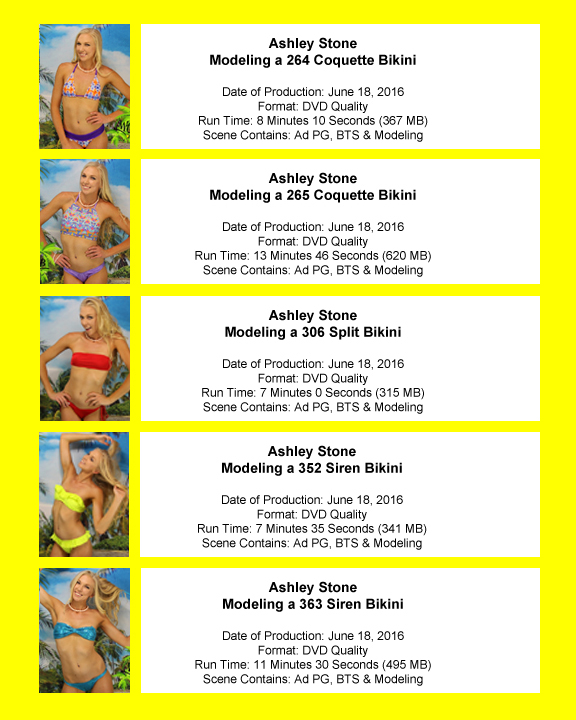 Ashley Stone
Modeling a 264 Coquette Bikini

Date of Production: June 18, 2016
Format: DVD Quality
Run Time: 8 Minutes 10 Seconds (367 MB)
Scene Contains: Ad PG, BTS & Modeling

Ashley Stone
Modeling a 265 Coquette Bikini

Date of Production: June 18, 2016
Format: DVD Quality
Run Time: 13 Minutes 46 Seconds (620 MB)
Scene Contains: Ad PG, BTS & Modeling

Ashley Stone
Modeling a 306 Split Bikini

Date of Production: June 18, 2016
Format: DVD Quality
Run Time: 7 Minutes 0 Seconds (315 MB)
Scene Contains: Ad PG, BTS & Modeling

Ashley Stone
Modeling a 352 Siren Bikini

Date of Production: June 18, 2016
Format: DVD Quality
Run Time: 7 Minutes 35 Seconds (341 MB)
Scene Contains: Ad PG, BTS & Modeling

Ashley Stone
Modeling a 363 Siren Bikini

Date of Production: June 18, 2016
Format: DVD Quality
Run Time: 11 Minutes 30 Seconds (495 MB)
Scene Contains: Ad PG, BTS & Modeling